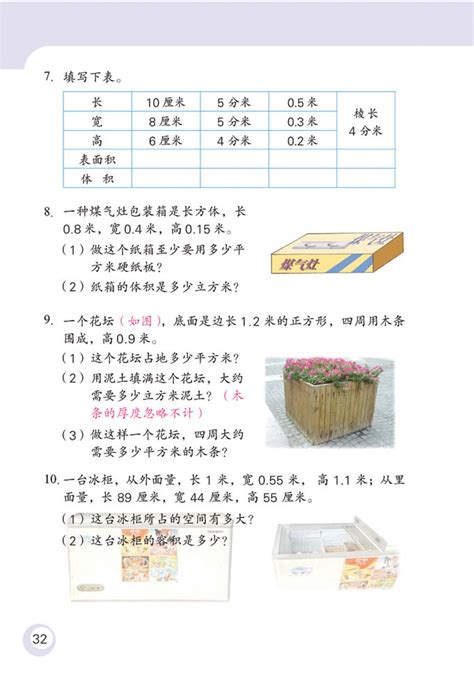 7. 填写下表。

| 长 | 10 厘米 | 5 分米 | 0.5 米 | 棱长 4 分米 |
|---|---|---|---|---|
| 宽 | 8 厘米 | 5 分米 | 0.3 米 | |
| 高 | 6 厘米 | 4 分米 | 0.2 米 | |
| 表面积 | | | | |
| 体 积 | | | | |

8. 一种煤气灶包装箱是长方体，长 0.8 米，宽 0.4 米，高 0.15 米。

(1) 做这个纸箱至少要用多少平方米硬纸板？

(2) 纸箱的体积是多少立方米？

煤气灶

9. 一个花坛（如图），底面是边长 1.2 米的正方形，四周用木条围成，高 0.9 米。

(1) 这个花坛占地多少平方米？

(2) 用泥土填满这个花坛，大约需要多少立方米泥土？（木条的厚度忽略不计）

(3) 做这样一个花坛，四周大约需要多少平方米的木条？

10. 一台冰柜，从外面量，长 1 米，宽 0.55 米，高 1.1 米；从里面量，长 89 厘米，宽 44 厘米，高 55 厘米。

(1) 这台冰柜所占的空间有多大？

(2) 这台冰柜的容积是多少？

32